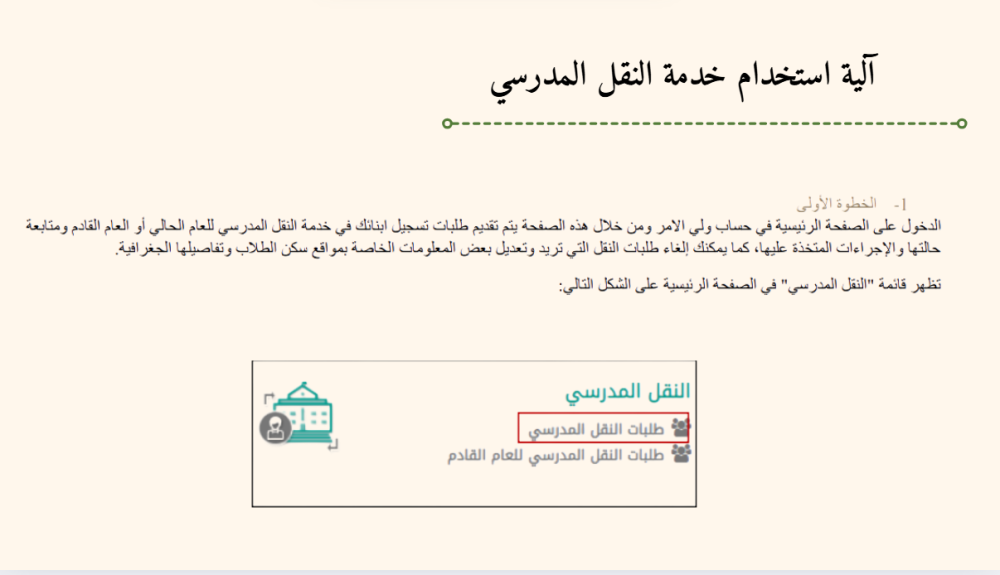 آلية استخدام خدمة النقل المدرسي

1- الخطوة الأولى
الدخول على الصفحة الرئيسية في حساب ولي الامر ومن خلال هذه الصفحة يتم تقديم طلبات تسجيل ابنائك في خدمة النقل المدرسي للعام الحالي أو العام القادم ومتابعة حالتها والإجراءات المتخذة عليها، كما يمكنك إلغاء طلبات النقل التي تريد وتعديل بعض المعلومات الخاصة بمواقع سكن الطلاب وتفاصيلها الجغرافية.

تظهر قائمة "النقل المدرسي" في الصفحة الرئيسية على الشكل التالي:

النقل المدرسي
طلبات النقل المدرسي
طلبات النقل المدرسي للعام القادم